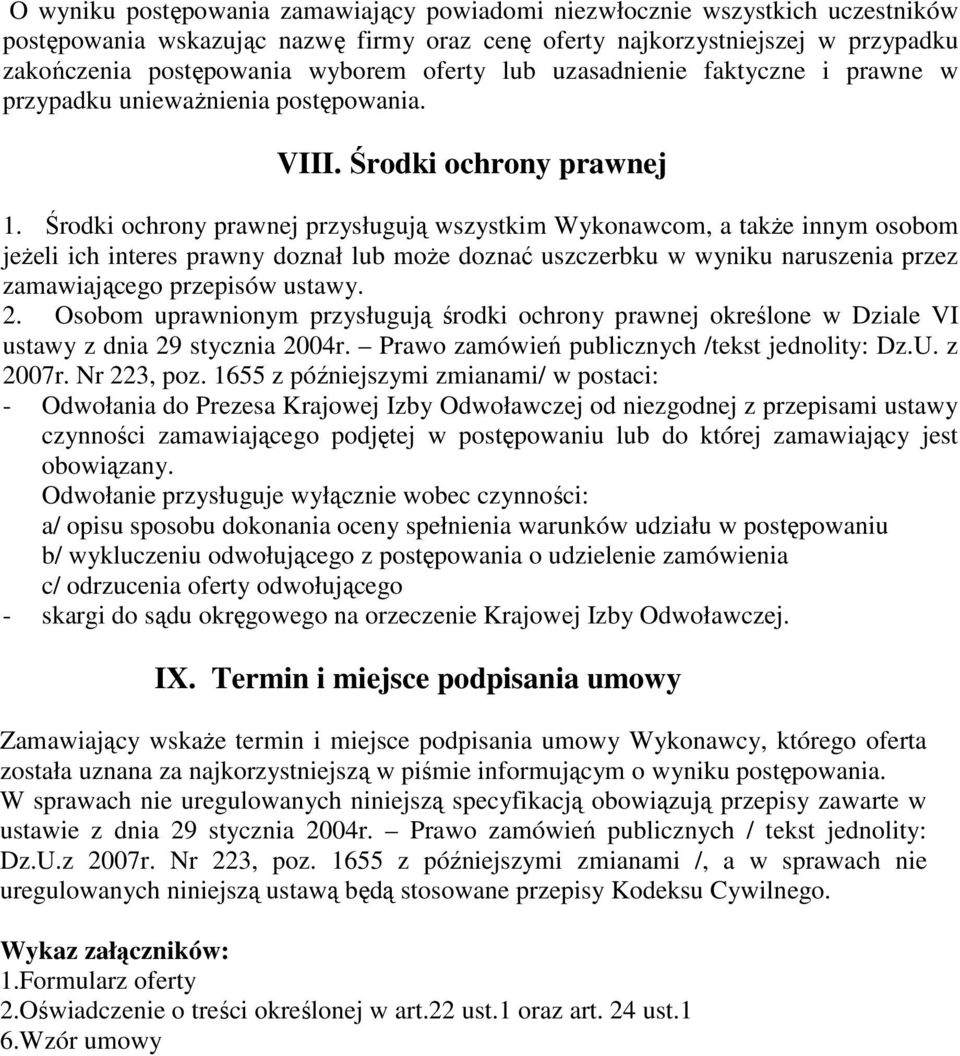 O wyniku postępowania zamawiający powiadomi niezwłocznie wszystkich uczestników postępowania wskazując nazwę firmy oraz cenę oferty najkorzystniejszej w przypadku zakończenia postępowania wyborem oferty lub uzasadnienie faktyczne i prawne w przypadku unieważnienia postępowania.

VIII. Środki ochrony prawnej

1. Środki ochrony prawnej przysługują wszystkim Wykonawcom, a także innym osobom jeżeli ich interes prawny doznał lub może doznać uszczerbku w wyniku naruszenia przez zamawiającego przepisów ustawy.
2. Osobom uprawnionym przysługują środki ochrony prawnej określone w Dziale VI ustawy z dnia 29 stycznia 2004r. – Prawo zamówień publicznych /tekst jednolity: Dz.U. z 2007r. Nr 223, poz. 1655 z późniejszymi zmianami/ w postaci:
- Odwołania do Prezesa Krajowej Izby Odwoławczej od niezgodnej z przepisami ustawy czynności zamawiającego podjętej w postępowaniu lub do której zamawiający jest obowiązany.
Odwołanie przysługuje wyłącznie wobec czynności:
a/ opisu sposobu dokonania oceny spełnienia warunków udziału w postępowaniu
b/ wykluczeniu odwołującego z postępowania o udzielenie zamówienia
c/ odrzucenia oferty odwołującego
- skargi do sądu okręgowego na orzeczenie Krajowej Izby Odwoławczej.

IX. Termin i miejsce podpisania umowy

Zamawiający wskaże termin i miejsce podpisania umowy Wykonawcy, którego oferta została uznana za najkorzystniejszą w piśmie informującym o wyniku postępowania.
W sprawach nie uregulowanych niniejszą specyfikacją obowiązują przepisy zawarte w ustawie z dnia 29 stycznia 2004r. – Prawo zamówień publicznych / tekst jednolity: Dz.U.z 2007r. Nr 223, poz. 1655 z późniejszymi zmianami /, a w sprawach nie uregulowanych niniejszą ustawą będą stosowane przepisy Kodeksu Cywilnego.

Wykaz załączników:
1.Formularz oferty
2.Oświadczenie o treści określonej w art.22 ust.1 oraz art. 24 ust.1
6.Wzór umowy